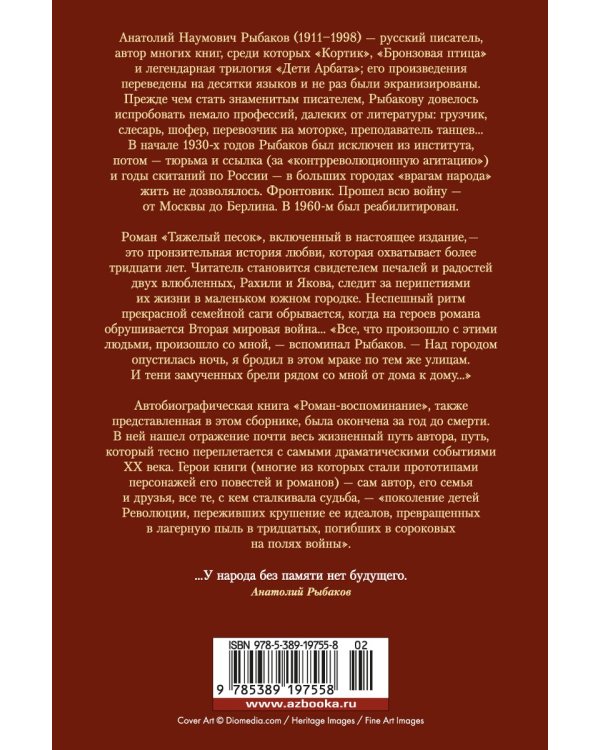 Анатолий Наумович Рыбаков (1911–1998) — русский писатель, автор многих книг, среди которых «Кортик», «Бронзовая птица» и легендарная трилогия «Дети Арбата»; его произведения переведены на десятки языков и не раз были экранизированы. Прежде чем стать знаменитым писателем, Рыбакову довелось испробовать немало профессий, далеких от литературы: грузчик, слесарь, шофер, перевозчик на моторке, преподаватель танцев... В начале 1930-х годов Рыбаков был исключен из института, потом — тюрьма и ссылка (за «контрреволюционную агитацию») и годы скитаний по России — в больших городах «врагам народа» жить не дозволялось. Фронтовик. Прошел всю войну — от Москвы до Берлина. В 1960-м был реабилитирован.

Роман «Тяжелый песок», включенный в настоящее издание, — это пронзительная история любви, которая охватывает более тридцати лет. Читатель становится свидетелем печалей и радостей двух влюбленных, Рахили и Якова, следит за перипетиями их жизни в маленьком южном городке. Неспешный ритм прекрасной семейной саги обрывается, когда на героев романа обрушивается Вторая мировая война... «Все, что произошло с этими людьми, произошло со мной, — вспоминал Рыбаков. — Над городом опустилась ночь, я бродил в этом мраке по тем же улицам. И тени замученных брели рядом со мной от дома к дому...»

Автобиографическая книга «Роман-воспоминание», также представленная в этом сборнике, была окончена за год до смерти. В ней нашел отражение почти весь жизненный путь автора, путь, который тесно переплетается с самыми драматическими событиями XX века. Герои книги (многие из которых стали прототипами персонажей его повестей и романов) — сам автор, его семья и друзья, все те, с кем сталкивала судьба, — «поколение детей Революции, переживших крушение ее идеалов, превращенных в лагерную пыль в тридцатых, погибших в сороковых на полях войны».

...У народа без памяти нет будущего.
Анатолий Рыбаков

ISBN 978-5-389-19755-8 02

9 785389 197558

www.azbooka.ru

Cover Art © Diomedia.com / Heritage Images / Fine Art Images